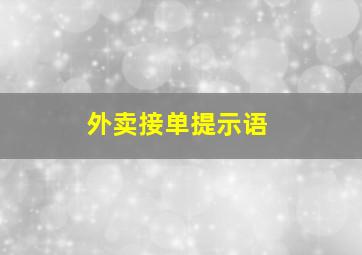 外卖接单提示语